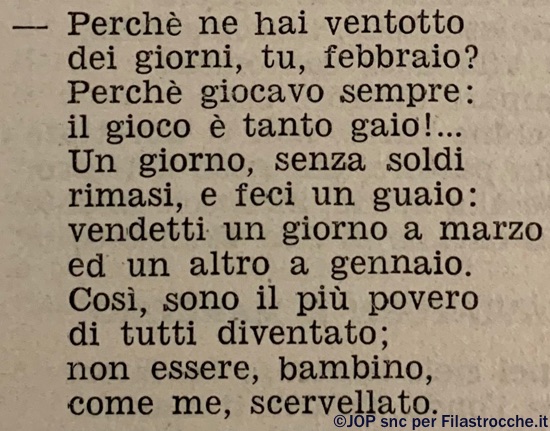 — Perchè ne hai ventotto
dei giorni, tu, febbraio?
Perchè giocavo sempre:
il gioco è tanto gaio!...
Un giorno, senza soldi
rimasi, e feci un guaio:
vendetti un giorno a marzo
ed un altro a gennaio.
Così, sono il più povero
di tutti diventato;
non essere, bambino,
come me, scervellato.

©JOP snc per Filastrocche.it